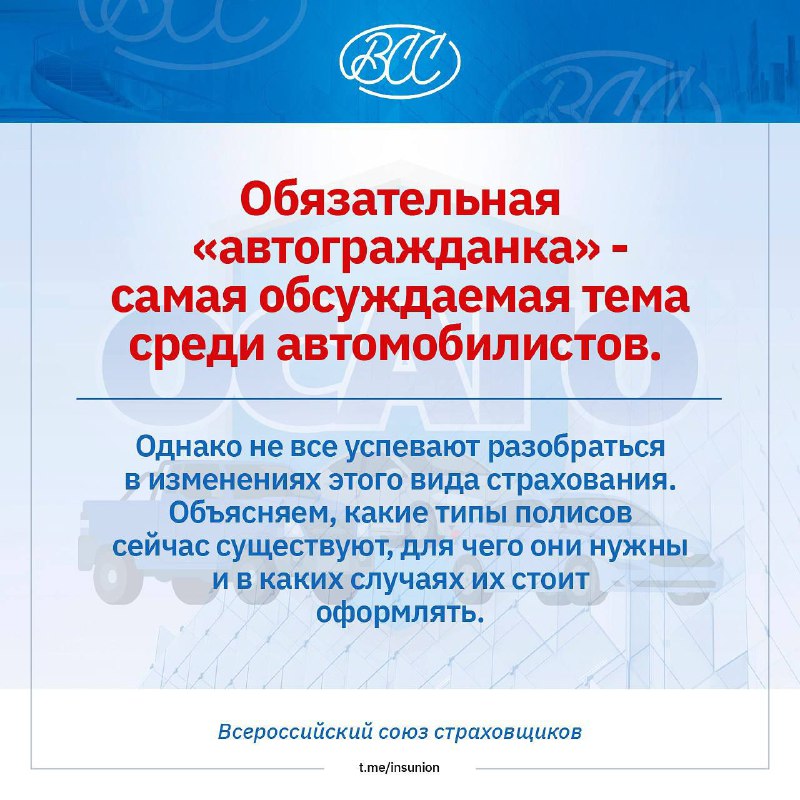 ВСС

Обязательная «автогражданка» - самая обсуждаемая тема среди автомобилистов.

Однако не все успевают разобраться в изменениях этого вида страхования. Объясняем, какие типы полисов сейчас существуют, для чего они нужны и в каких случаях их стоит оформлять.

Всероссийский союз страховщиков

t.me/insunion

ОСАГО